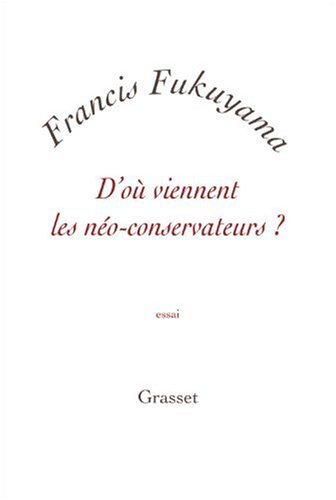 Francis Fukuyama

D'où viennent les néo-conservateurs ?

essai

Grasset